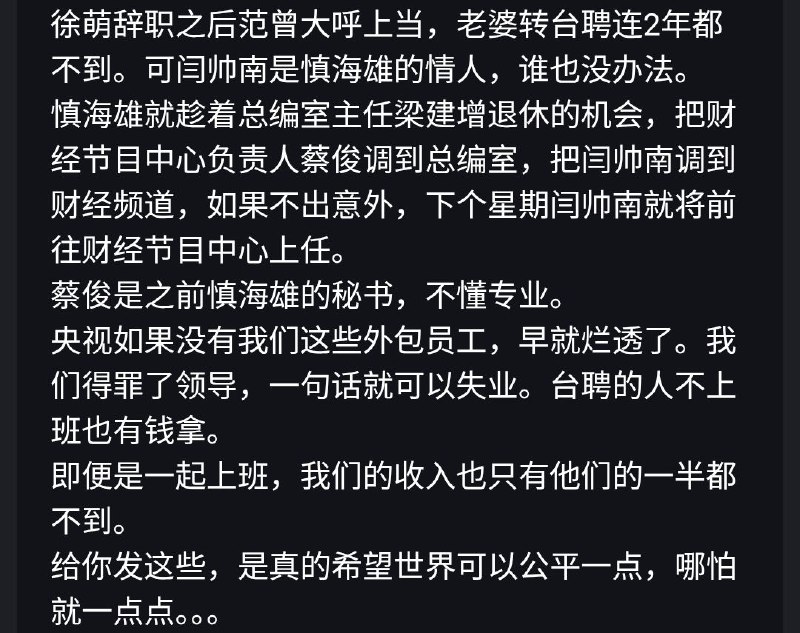 徐萌辞职之后范曾大呼上当，老婆转台聘连2年都不到。可闫帅南是慎海雄的情人，谁也没办法。
慎海雄就趁着总编室主任梁建增退休的机会，把财经节目中心负责人蔡俊调到总编室，把闫帅南调到财经频道，如果不出意外，下个星期闫帅南就将前往财经节目中心上任。
蔡俊是之前慎海雄的秘书，不懂专业。
央视如果没有我们这些外包员工，早就烂透了。我们得罪了领导，一句话就可以失业。台聘的人不上班也有钱拿。
即便是一起上班，我们的收入也只有他们的一半都不到。
给你发这些，是真的希望世界可以公平一点，哪怕就一点点。。。